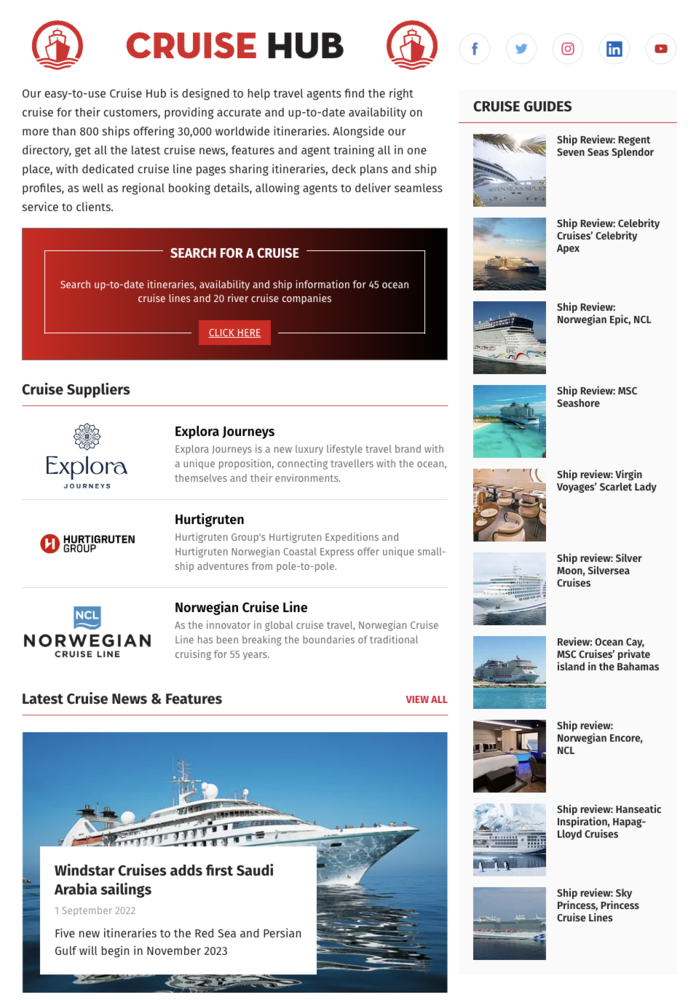 CRUISE HUB

Our easy-to-use Cruise Hub is designed to help travel agents find the right cruise for their customers, providing accurate and up-to-date availability on more than 800 ships offering 30,000 worldwide itineraries. Alongside our directory, get all the latest cruise news, features and agent training all in one place, with dedicated cruise line pages sharing itineraries, deck plans and ship profiles, as well as regional booking details, allowing agents to deliver seamless service to clients.

SEARCH FOR A CRUISE

Search up-to-date itineraries, availability and ship information for 45 ocean cruise lines and 20 river cruise companies

CLICK HERE

Cruise Suppliers

Explora JOURNEYS

Explora Journeys

Explora Journeys is a new luxury lifestyle travel brand with a unique proposition, connecting travellers with the ocean, themselves and their environments.

HURTIGRUTEN GROUP

Hurtigruten

Hurtigruten Group's Hurtigruten Expeditions and Hurtigruten Norwegian Coastal Express offer unique small-ship adventures from pole-to-pole.

NCL NORWEGIAN CRUISE LINE

Norwegian Cruise Line

As the innovator in global cruise travel, Norwegian Cruise Line has been breaking the boundaries of traditional cruising for 55 years.

Latest Cruise News & Features

VIEW ALL

Windstar Cruises adds first Saudi Arabia sailings

1 September 2022

Five new itineraries to the Red Sea and Persian Gulf will begin in November 2023

CRUISE GUIDES

Ship Review: Regent Seven Seas Splendor

Ship Review: Celebrity Cruises' Celebrity Apex

Ship Review: Norwegian Epic, NCL

Ship Review: MSC Seashore

Ship review: Virgin Voyages' Scarlet Lady

Ship review: Silver Moon, Silversea Cruises

Review: Ocean Cay, MSC Cruises' private island in the Bahamas

Ship review: Norwegian Encore, NCL

Ship review: Hanseatic Inspiration, Hapag-Lloyd Cruises

Ship review: Sky Princess, Princess Cruise Lines